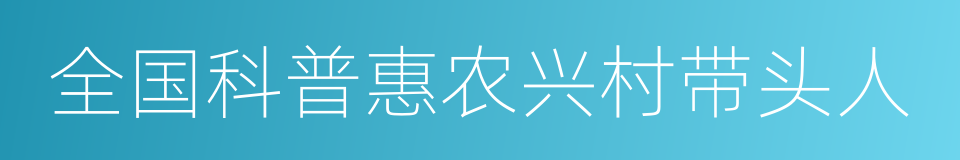 全国科普惠农兴村带头人